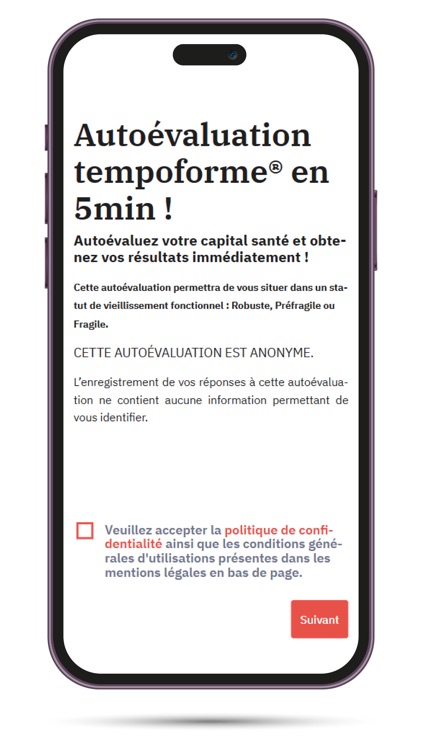 Autoévaluation tempoforme® en 5min !

Autoévaluez votre capital santé et obtenez vos résultats immédiatement !

Cette autoévaluation permettra de vous situer dans un statut de vieillissement fonctionnel : Robuste, Préfragile ou Fragile.

CETTE AUTOÉVALUATION EST ANONYME.

L'enregistrement de vos réponses à cette autoévaluation ne contient aucune information permettant de vous identifier.

Veuillez accepter la politique de confidentialité ainsi que les conditions générales d'utilisations présentes dans les mentions légales en bas de page.

Suivant